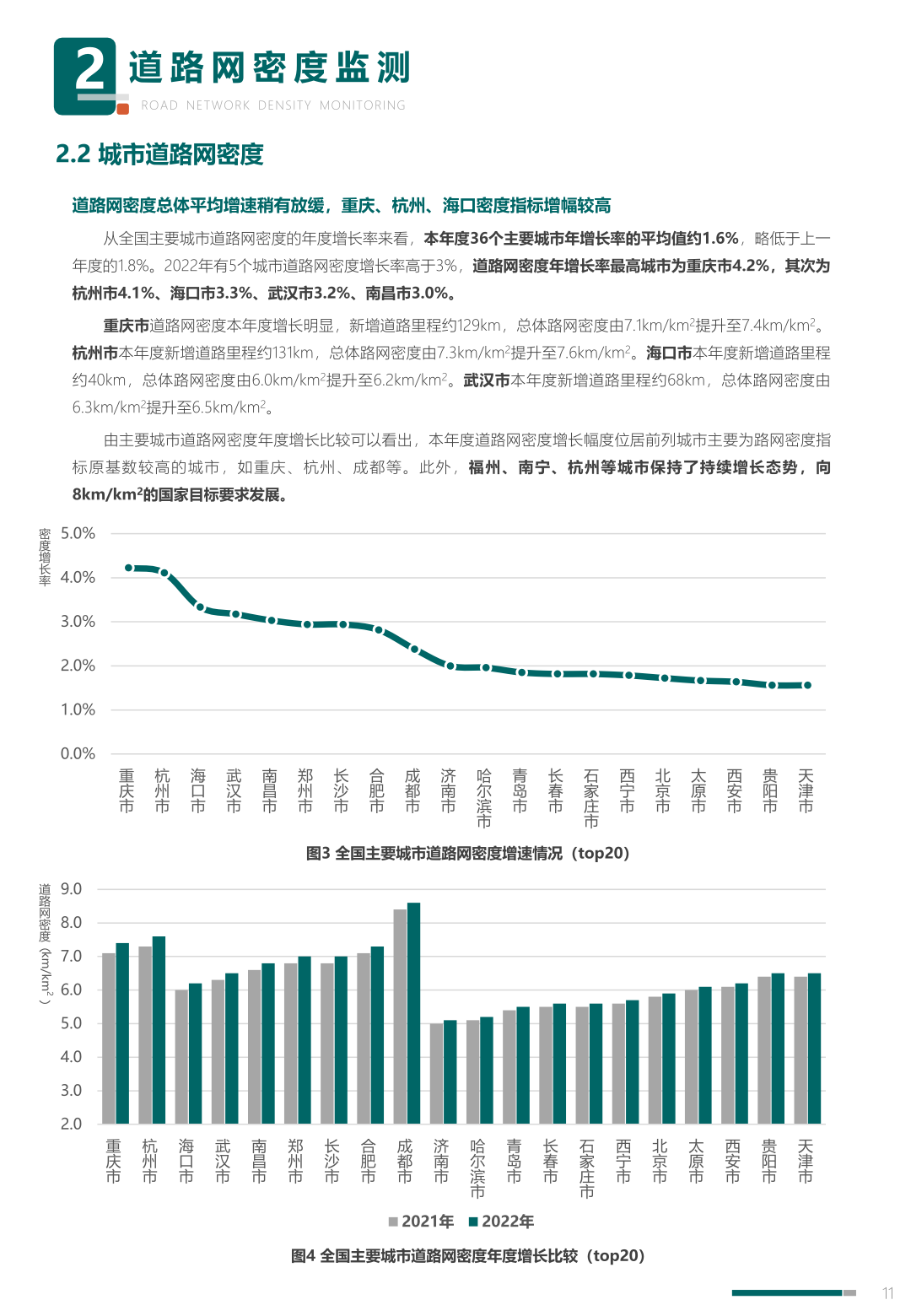 2 道路网密度监测
ROAD NETWORK DENSITY MONITORING

2.2 城市道路网密度

道路网密度总体平均增速稍有放缓，重庆、杭州、海口密度指标增幅较高

从全国主要城市道路网密度的年度增长率来看，本年度36个主要城市年增长率的平均值约1.6%，略低于上一年度的1.8%。2022年有5个城市道路网密度增长率高于3%，道路网密度年增长率最高城市为重庆市4.2%，其次为杭州市4.1%、海口市3.3%、武汉市3.2%、南昌市3.0%。

重庆市道路网密度本年度增长明显，新增道路里程约129km，总体路网密度由7.1km/km$^2$提升至7.4km/km$^2$。杭州市本年度新增道路里程约131km，总体路网密度由7.3km/km$^2$提升至7.6km/km$^2$。海口市本年度新增道路里程约40km，总体路网密度由6.0km/km$^2$提升至6.2km/km$^2$。武汉市本年度新增道路里程约68km，总体路网密度由6.3km/km$^2$提升至6.5km/km$^2$。

由主要城市道路网密度年度增长比较可以看出，本年度道路网密度增长幅度位居前列城市主要为路网密度指标原基数较高的城市，如重庆、杭州、成都等。此外，福州、南宁、杭州等城市保持了持续增长态势，向8km/km$^2$的国家目标要求发展。

密度增长率
5.0%
4.0%
3.0%
2.0%
1.0%
0.0%
重庆市 杭州市 海口市 武汉市 南昌市 郑州市 长沙市 合肥市 成都市 济南市 哈尔滨市 青岛市 长春市 石家庄市 西宁市 北京市 太原市 西安市 贵阳市 天津市

图3 全国主要城市道路网密度增速情况（top20）

道路网密度（km/km$^2$）
9.0
8.0
7.0
6.0
5.0
4.0
3.0
2.0
重庆市 杭州市 海口市 武汉市 南昌市 郑州市 长沙市 合肥市 成都市 济南市 哈尔滨市 青岛市 长春市 石家庄市 西宁市 北京市 太原市 西安市 贵阳市 天津市

2021年 2022年

图4 全国主要城市道路网密度年度增长比较（top20）

11